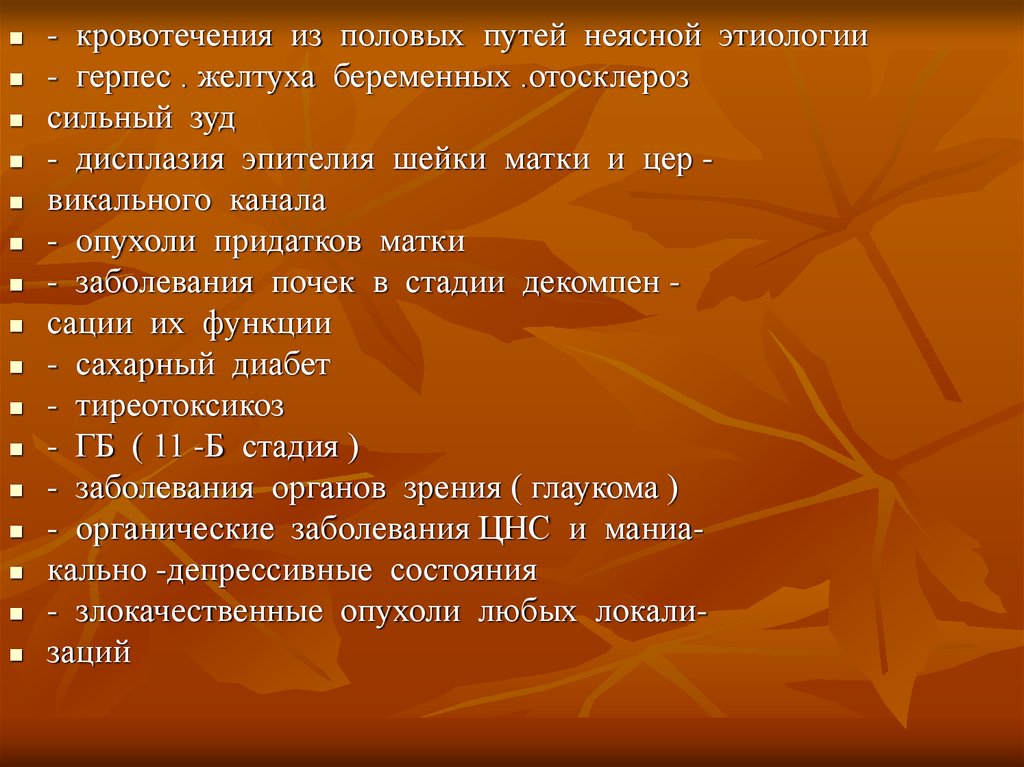 - кровотечения из половых путей неясной этиологии
- герпес . желтуха беременных .отосклероз
сильный зуд
- дисплазия эпителия шейки матки и цер -
викального канала
- опухоли придатков матки
- заболевания почек в стадии декомпен -
сации их функции
- сахарный диабет
- тиреотоксикоз
- ГБ ( 11 -Б стадия )
- заболевания органов зрения ( глаукома )
- органические заболевания ЦНС и маниа-
кально -депрессивные состояния
- злокачественные опухоли любых локали-
заций